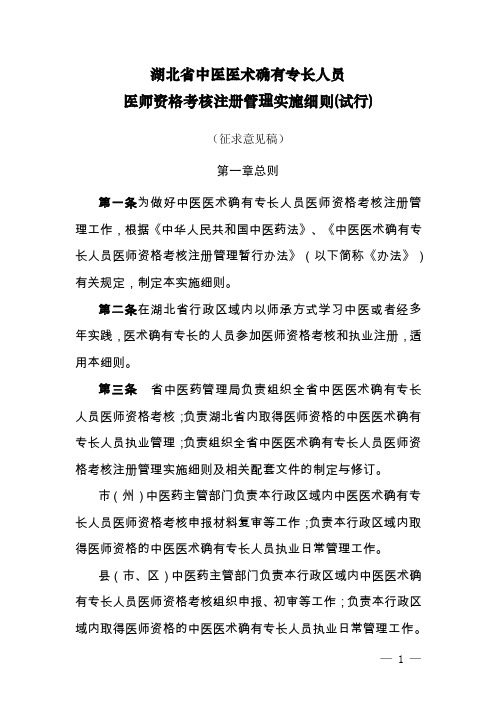 湖北省中医医术确有专长人员
医师资格考核注册管理实施细则(试行)

（征求意见稿）

第一章总则

第一条为做好中医医术确有专长人员医师资格考核注册管理工作，根据《中华人民共和国中医药法》、《中医医术确有专长人员医师资格考核注册管理暂行办法》（以下简称《办法》）有关规定，制定本实施细则。

第二条在湖北省行政区域内以师承方式学习中医或者经多年实践，医术确有专长的人员参加医师资格考核和执业注册，适用本细则。

第三条　省中医药管理局负责组织全省中医医术确有专长人员医师资格考核；负责湖北省内取得医师资格的中医医术确有专长人员执业管理；负责组织全省中医医术确有专长人员医师资格考核注册管理实施细则及相关配套文件的制定与修订。

市（州）中医药主管部门负责本行政区域内中医医术确有专长人员医师资格考核申报材料复审等工作；负责本行政区域内取得医师资格的中医医术确有专长人员执业日常管理工作。

县（市、区）中医药主管部门负责本行政区域内中医医术确有专长人员医师资格考核组织申报、初审等工作；负责本行政区域内取得医师资格的中医医术确有专长人员执业日常管理工作。

— 1 —